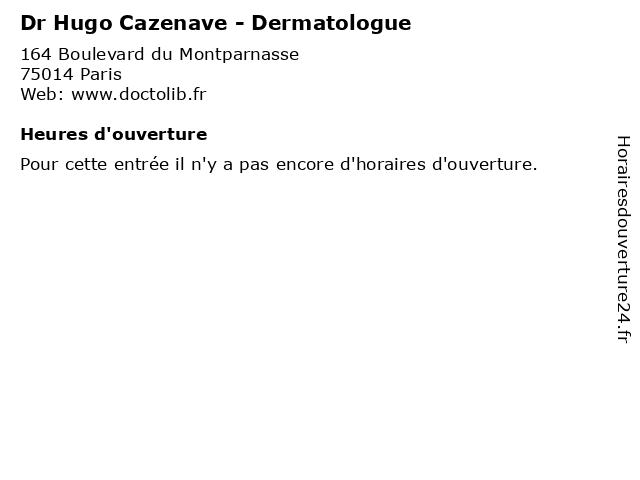 Dr Hugo Cazenave - Dermatologue

164 Boulevard du Montparnasse
75014 Paris
Web: www.doctolib.fr

Heures d'ouverture

Pour cette entrée il n'y a pas encore d'horaires d'ouverture.

Horairesdouverture24.fr